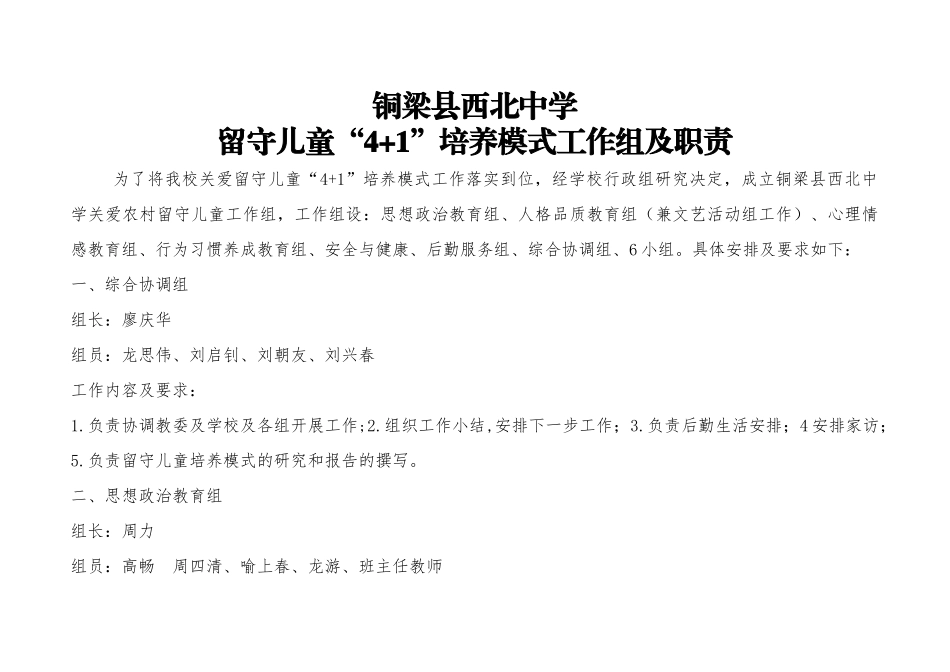 铜梁县西北中学
留守儿童“4+1”培养模式工作组及职责

为了将我校关爱留守儿童“4+1”培养模式工作落实到位，经学校行政组研究决定，成立铜梁县西北中学关爱农村留守儿童工作组，工作组设：思想政治教育组、人格品质教育组（兼文艺活动组工作）、心理情感教育组、行为习惯养成教育组、安全与健康、后勤服务组、综合协调组、6小组。具体安排及要求如下：

一、综合协调组

组长：廖庆华

组员：龙思伟、刘启钊、刘朝友、刘兴春

工作内容及要求：

1.负责协调教委及学校及各组开展工作;2.组织工作小结,安排下一步工作；3.负责后勤生活安排；4安排家访；5.负责留守儿童培养模式的研究和报告的撰写。

二、思想政治教育组

组长：周力

组员：高畅　周四清、喻上春、龙游、班主任教师